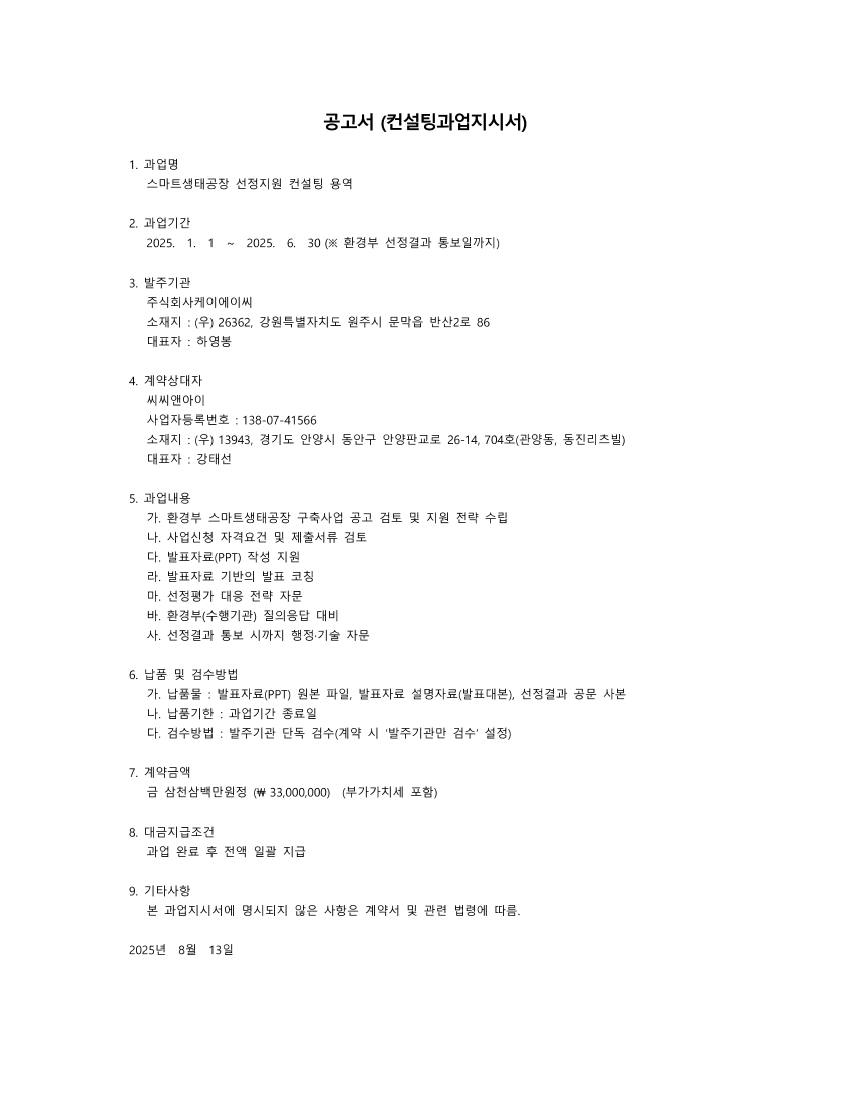 공고서 (컨설팅과업지시서)

1. 과업명
스마트생태공장 선정지원 컨설팅 용역

2. 과업기간
2025. 1. 1 ~ 2025. 6. 30 (※ 환경부 선정결과 통보일까지)

3. 발주기관
주식회사케이에이씨
소재지 : (우) 26362, 강원특별자치도 원주시 문막읍 반산2로 86
대표자 : 하영봉

4. 계약상대자
씨씨앤아이
사업자등록번호 : 138-07-41566
소재지 : (우) 13943, 경기도 안양시 동안구 안양판교로 26-14, 704호(관양동, 동진리츠빌)
대표자 : 강태선

5. 과업내용
가. 환경부 스마트생태공장 구축사업 공고 검토 및 지원 전략 수립
나. 사업신청 자격요건 및 제출서류 검토
다. 발표자료(PPT) 작성 지원
라. 발표자료 기반의 발표 코칭
마. 선정평가 대응 전략 자문
바. 환경부(수행기관) 질의응답 대비
사. 선정결과 통보 시까지 행정·기술 자문

6. 납품 및 검수방법
가. 납품물 : 발표자료(PPT) 원본 파일, 발표자료 설명자료(발표대본), 선정결과 공문 사본
나. 납품기한 : 과업기간 종료일
다. 검수방법 : 발주기관 단독 검수(계약 시 '발주기관만 검수' 설정)

7. 계약금액
금 삼천삼백만원정 (₩ 33,000,000) (부가가치세 포함)

8. 대금지급조건
과업 완료 후 전액 일괄 지급

9. 기타사항
본 과업지시서에 명시되지 않은 사항은 계약서 및 관련 법령에 따름.

2025년 8월 13일